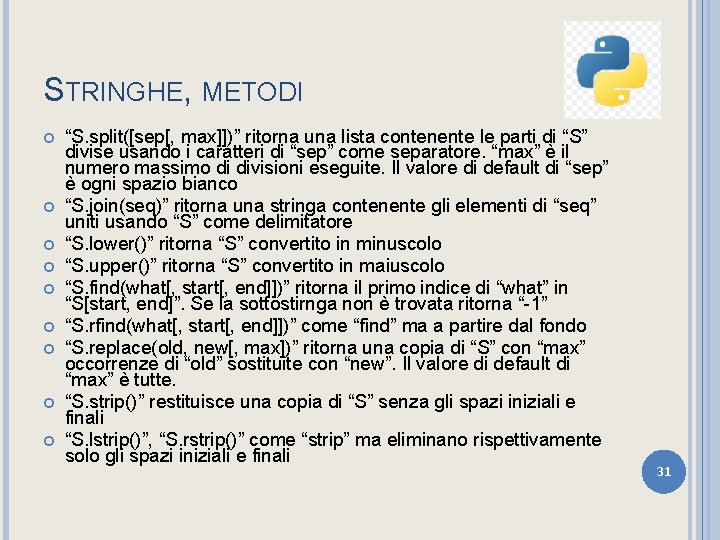 STRINGHE, METODI

“S.split([sep[, max]])” ritorna una lista contenente le parti di “S” divise usando i caratteri di “sep” come separatore. “max” è il numero massimo di divisioni eseguite. Il valore di default di “sep” è ogni spazio bianco

“S.join(seq)” ritorna una stringa contenente gli elementi di “seq” uniti usando “S” come delimitatore

“S.lower()” ritorna “S” convertito in minuscolo

“S.upper()” ritorna “S” convertito in maiuscolo

“S.find(what[, start[, end]])” ritorna il primo indice di “what” in “S[start, end]”. Se la sottostirnga non è trovata ritorna “-1”

“S.rfind(what[, start[, end]])” come “find” ma a partire dal fondo

“S.replace(old, new[, max])” ritorna una copia di “S” con “max” occorrenze di “old” sostituite con “new”. Il valore di default di “max” è tutte.

“S.strip()” restituisce una copia di “S” senza gli spazi iniziali e finali

“S.lstrip()”, “S.rstrip()” come “strip” ma eliminano rispettivamente solo gli spazi iniziali e finali

31